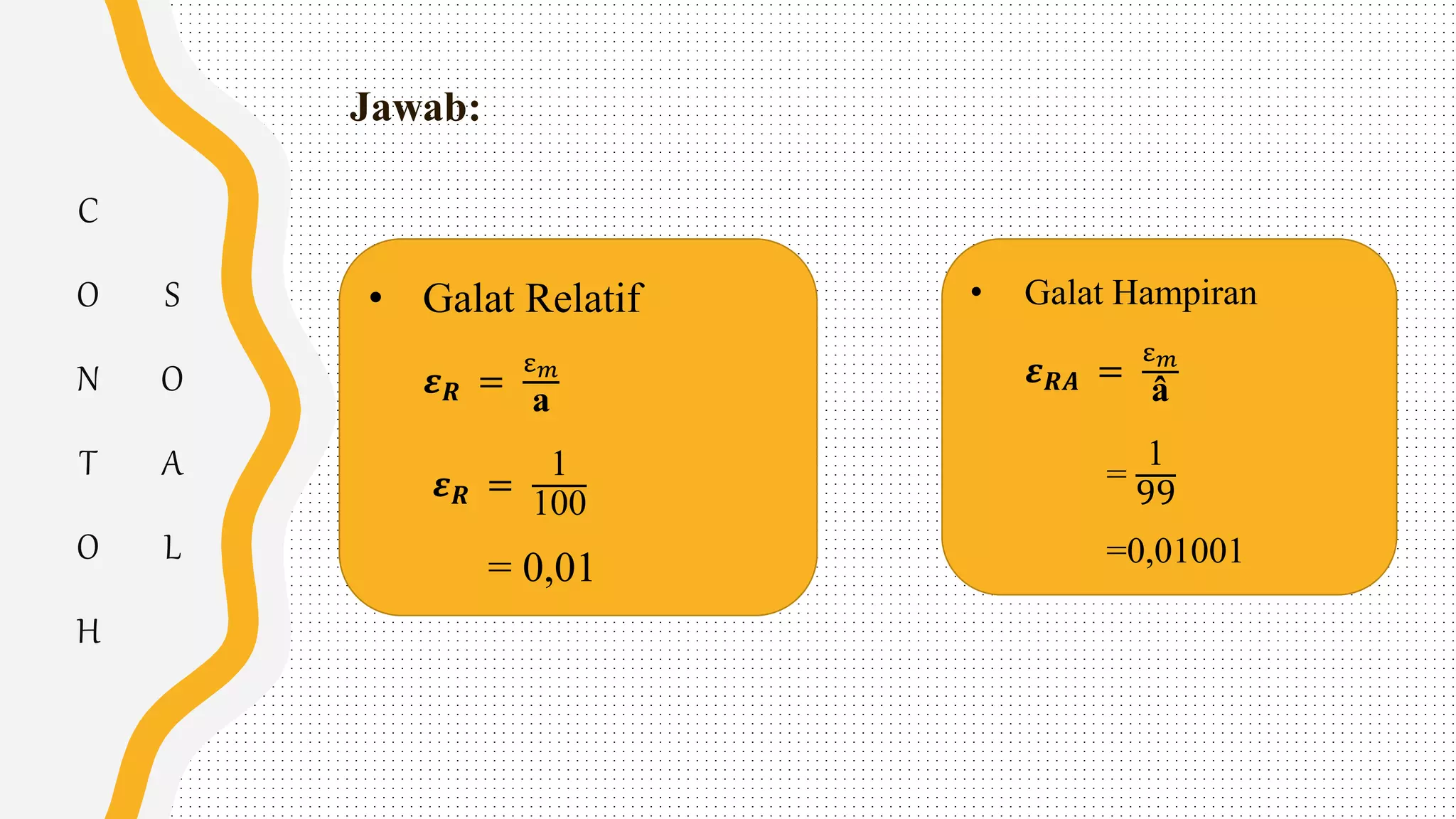 C O N T O H

S O A L

Jawab:

• Galat Relatif

$\varepsilon_R = \frac{\varepsilon_m}{a}$

$\varepsilon_R = \frac{1}{100}$

$= 0,01$

• Galat Hampiran

$\varepsilon_{RA} = \frac{\varepsilon_m}{\hat{a}}$

$= \frac{1}{99}$

$=0,01001$